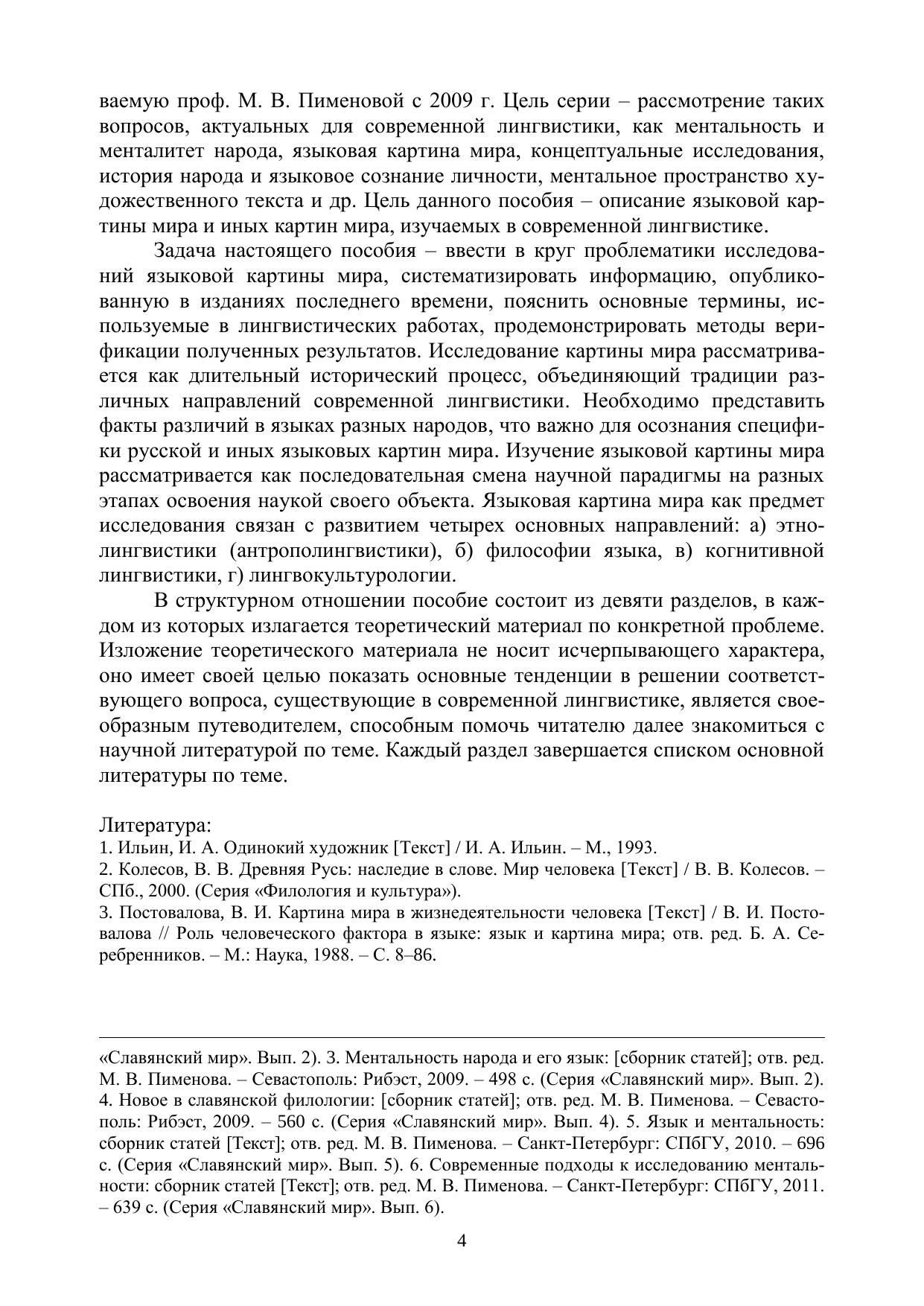 ваемую проф. М. В. Пименовой с 2009 г. Цель серии – рассмотрение таких вопросов, актуальных для современной лингвистики, как ментальность и менталитет народа, языковая картина мира, концептуальные исследования, история народа и языковое сознание личности, ментальное пространство художественного текста и др. Цель данного пособия – описание языковой картины мира и иных картин мира, изучаемых в современной лингвистике.

Задача настоящего пособия – ввести в круг проблематики исследований языковой картины мира, систематизировать информацию, опубликованную в изданиях последнего времени, пояснить основные термины, используемые в лингвистических работах, продемонстрировать методы верификации полученных результатов. Исследование картины мира рассматривается как длительный исторический процесс, объединяющий традиции различных направлений современной лингвистики. Необходимо представить факты различий в языках разных народов, что важно для осознания специфики русской и иных языковых картин мира. Изучение языковой картины мира рассматривается как последовательная смена научной парадигмы на разных этапах освоения наукой своего объекта. Языковая картина мира как предмет исследования связан с развитием четырех основных направлений: а) этнолингвистики (антрополингвистики), б) философии языка, в) когнитивной лингвистики, г) лингвокультурологии.

В структурном отношении пособие состоит из девяти разделов, в каждом из которых излагается теоретический материал по конкретной проблеме. Изложение теоретического материала не носит исчерпывающего характера, оно имеет своей целью показать основные тенденции в решении соответствующего вопроса, существующие в современной лингвистике, является своеобразным путеводителем, способным помочь читателю далее знакомиться с научной литературой по теме. Каждый раздел завершается списком основной литературы по теме.

Литература:
1. Ильин, И. А. Одинокий художник [Текст] / И. А. Ильин. – М., 1993.
2. Колесов, В. В. Древняя Русь: наследие в слове. Мир человека [Текст] / В. В. Колесов. – СПб., 2000. (Серия «Филология и культура»).
3. Постовалова, В. И. Картина мира в жизнедеятельности человека [Текст] / В. И. Постовалова // Роль человеческого фактора в языке: язык и картина мира; отв. ред. Б. А. Серебренников. – М.: Наука, 1988. – С. 8–86.

«Славянский мир». Вып. 2). 3. Ментальность народа и его язык: [сборник статей]; отв. ред. М. В. Пименова. – Севастополь: Рибэст, 2009. – 498 с. (Серия «Славянский мир». Вып. 2). 4. Новое в славянской филологии: [сборник статей]; отв. ред. М. В. Пименова. – Севастополь: Рибэст, 2009. – 560 с. (Серия «Славянский мир». Вып. 4). 5. Язык и ментальность: сборник статей [Текст]; отв. ред. М. В. Пименова. – Санкт-Петербург: СПбГУ, 2010. – 696 с. (Серия «Славянский мир». Вып. 5). 6. Современные подходы к исследованию ментальности: сборник статей [Текст]; отв. ред. М. В. Пименова. – Санкт-Петербург: СПбГУ, 2011. – 639 с. (Серия «Славянский мир». Вып. 6).

4